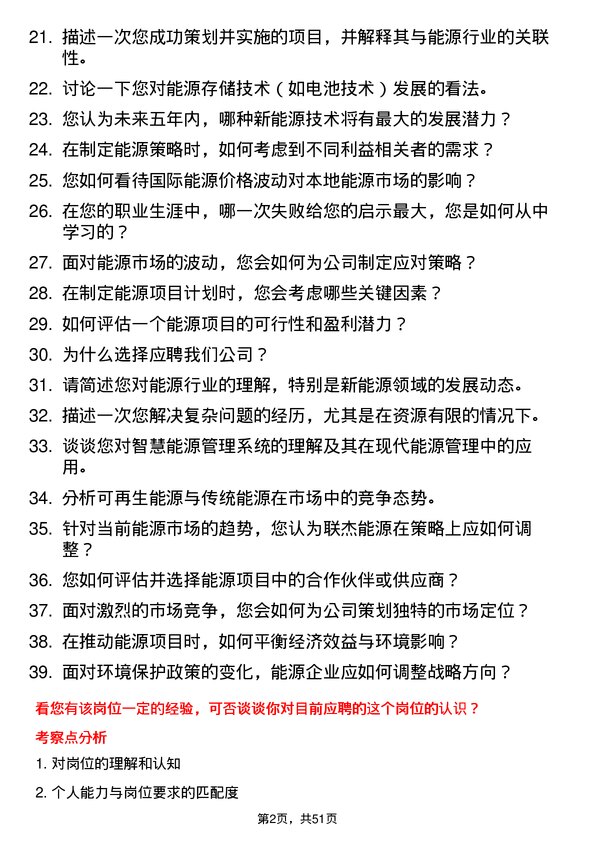 21. 描述一次您成功策划并实施的项目，并解释其与能源行业的关联性。

22. 讨论一下您对能源存储技术（如电池技术）发展的看法。

23. 您认为未来五年内，哪种新能源技术将有最大的发展潜力？

24. 在制定能源策略时，如何考虑到不同利益相关者的需求？

25. 您如何看待国际能源价格波动对本地能源市场的影响？

26. 在您的职业生涯中，哪一次失败给您的启示最大，您是如何从中学习的？

27. 面对能源市场的波动，您会如何为公司制定应对策略？

28. 在制定能源项目计划时，您会考虑哪些关键因素？

29. 如何评估一个能源项目的可行性和盈利潜力？

30. 为什么选择应聘我们公司？

31. 请简述您对能源行业的理解，特别是新能源领域的发展动态。

32. 描述一次您解决复杂问题的经历，尤其是在资源有限的情况下。

33. 谈谈您对智慧能源管理系统的理解及其在现代能源管理中的应用。

34. 分析可再生能源与传统能源在市场中的竞争态势。

35. 针对当前能源市场的趋势，您认为联杰能源在策略上应如何调整？

36. 您如何评估并选择能源项目中的合作伙伴或供应商？

37. 面对激烈的市场竞争，您会如何为公司策划独特的市场定位？

38. 在推动能源项目时，如何平衡经济效益与环境影响？

39. 面对环境保护政策的变化，能源企业应如何调整战略方向？

看您有该岗位一定的经验，可否谈谈你对目前应聘的这个岗位的认识？

考察点分析

1. 对岗位的理解和认知

2. 个人能力与岗位要求的匹配度

第2页，共51页